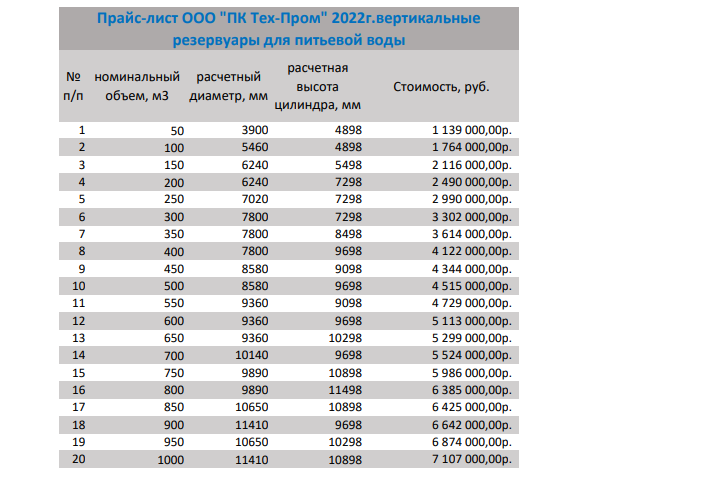 Прайс-лист ООО "ПК Тех-Пром" 2022г.вертикальные резервуары для питьевой воды

| № п/п | номинальный объем, м3 | расчетный диаметр, мм | расчетная высота цилиндра, мм | Стоимость, руб. |
|---|---|---|---|---|
| 1 | 50 | 3900 | 4898 | 1 139 000,00р. |
| 2 | 100 | 5460 | 4898 | 1 764 000,00р. |
| 3 | 150 | 6240 | 5498 | 2 116 000,00р. |
| 4 | 200 | 6240 | 7298 | 2 490 000,00р. |
| 5 | 250 | 7020 | 7298 | 2 990 000,00р. |
| 6 | 300 | 7800 | 7298 | 3 302 000,00р. |
| 7 | 350 | 7800 | 8498 | 3 614 000,00р. |
| 8 | 400 | 7800 | 9698 | 4 122 000,00р. |
| 9 | 450 | 8580 | 9098 | 4 344 000,00р. |
| 10 | 500 | 8580 | 9698 | 4 515 000,00р. |
| 11 | 550 | 9360 | 9098 | 4 729 000,00р. |
| 12 | 600 | 9360 | 9698 | 5 113 000,00р. |
| 13 | 650 | 9360 | 10298 | 5 299 000,00р. |
| 14 | 700 | 10140 | 9698 | 5 524 000,00р. |
| 15 | 750 | 9890 | 10898 | 5 986 000,00р. |
| 16 | 800 | 9890 | 11498 | 6 385 000,00р. |
| 17 | 850 | 10650 | 10898 | 6 425 000,00р. |
| 18 | 900 | 11410 | 9698 | 6 642 000,00р. |
| 19 | 950 | 10650 | 10298 | 6 874 000,00р. |
| 20 | 1000 | 11410 | 10898 | 7 107 000,00р. |